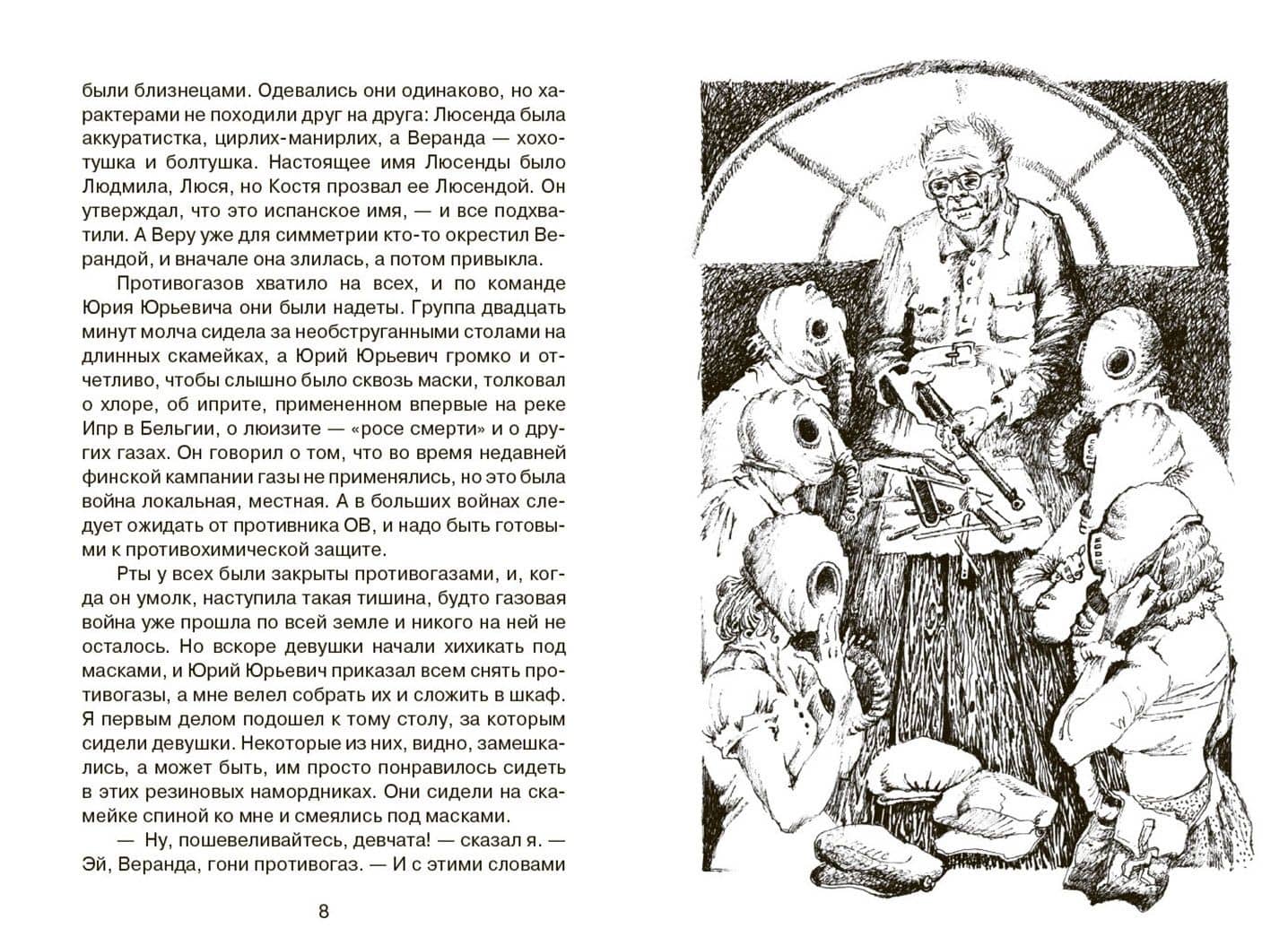 были близнецами. Одевались они одинаково, но характерами не походили друг на друга: Люсенда была аккуратистка, цирлих-манирлих, а Веранда — хохотушка и болтушка. Настоящее имя Люсенды было Людмила, Люся, но Костя прозвал ее Люсендой. Он утверждал, что это испанское имя, — и все подхватили. А Веру уже для симметрии кто-то окрестил Верандой, и вначале она злилась, а потом привыкла.

Противогазов хватило на всех, и по команде Юрия Юрьевича они были надеты. Группа двадцать минут молча сидела за необструганными столами на длинных скамейках, а Юрий Юрьевич громко и отчетливо, чтобы слышно было сквозь маски, толковал о хлоре, об иприте, примененном впервые на реке Ипр в Бельгии, о люизите — «росе смерти» и о других газах. Он говорил о том, что во время недавней финской кампании газы не применялись, но это была война локальная, местная. А в больших войнах следует ожидать от противника ОВ, и надо быть готовыми к противохимической защите.

Рты у всех были закрыты противогазами, и, когда он умолк, наступила такая тишина, будто газовая война уже прошла по всей земле и никого на ней не осталось. Но вскоре девушки начали хихикать под масками, и Юрий Юрьевич приказал всем снять противогазы, а мне велел собрать их и сложить в шкаф. Я первым делом подошел к тому столу, за которым сидели девушки. Некоторые из них, видно, замешкались, а может быть, им просто понравилось сидеть в этих резиновых намордниках. Они сидели на скамейке спиной ко мне и смеялись под масками.

— Ну, пошевеливайтесь, девчата! — сказал я. — Эй, Веранда, гони противогаз. — И с этими словами

8